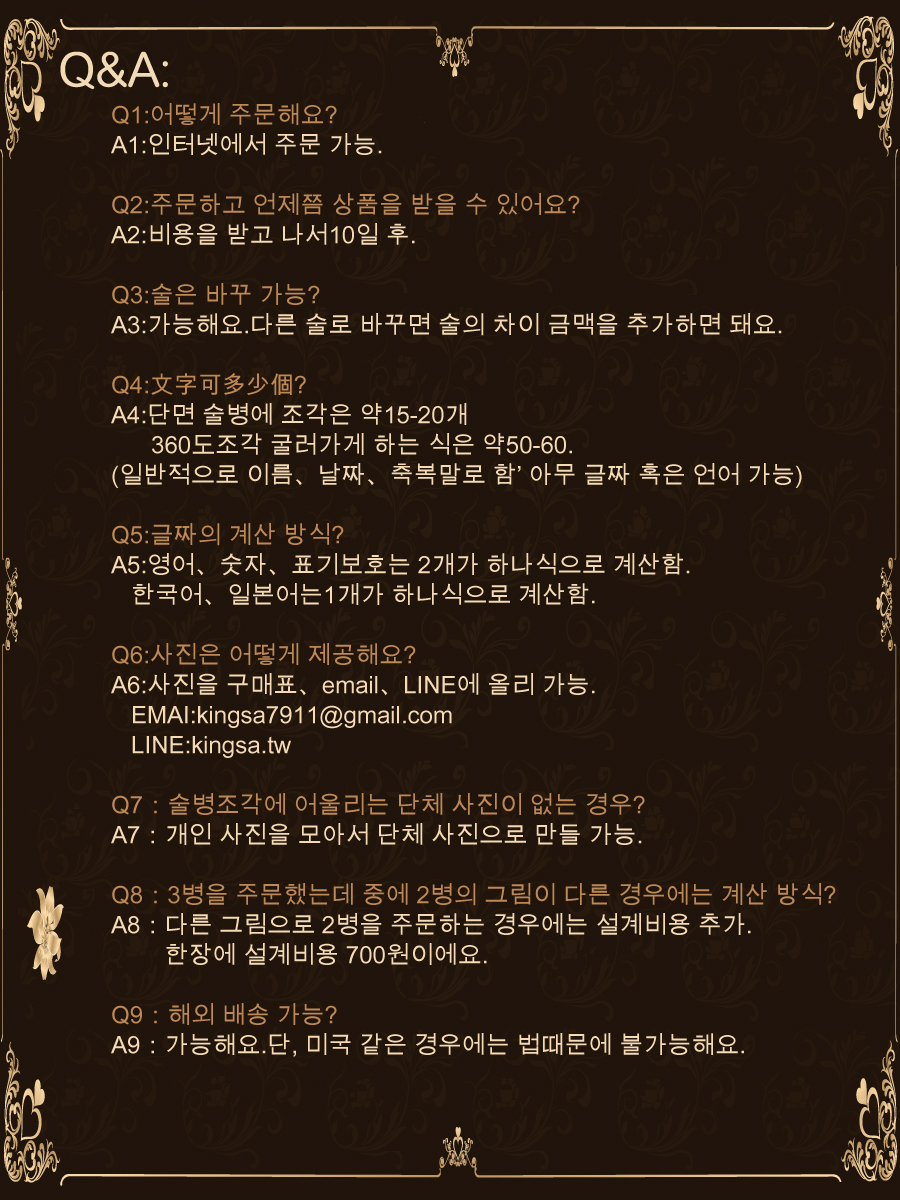 Q&A:

Q1:어떻게 주문해요?
A1:인터넷에서 주문 가능.

Q2:주문하고 언제쯤 상품을 받을 수 있어요?
A2:비용을 받고 나서10일 후.

Q3:술은 바꾸 가능?
A3:가능해요.다른 술로 바꾸면 술의 차이 금맥을 추가하면 돼요.

Q4:文字可多少個?
A4:단면 술병에 조각은 약15-20개
360도조각 굴러가게 하는 식은 약50-60.
(일반적으로 이름、날짜、축복말로 함' 아무 글짜 혹은 언어 가능)

Q5:글짜의 계산 방식?
A5:영어、숫자、표기보호는 2개가 하나식으로 계산함.
한국어、일본어는1개가 하나식으로 계산함.

Q6:사진은 어떻게 제공해요?
A6:사진을 구매표、email、LINE에 올리 가능.
EMAI:kingsa7911@gmail.com
LINE:kingsa.tw

Q7 : 술병조각에 어울리는 단체 사진이 없는 경우?
A7 : 개인 사진을 모아서 단체 사진으로 만들 가능.

Q8 : 3병을 주문했는데 중에 2병의 그림이 다른 경우에는 계산 방식?
A8 : 다른 그림으로 2병을 주문하는 경우에는 설계비용 추가.
한장에 설계비용 700원이에요.

Q9 : 해외 배송 가능?
A9 : 가능해요.단, 미국 같은 경우에는 법때문에 불가능해요.